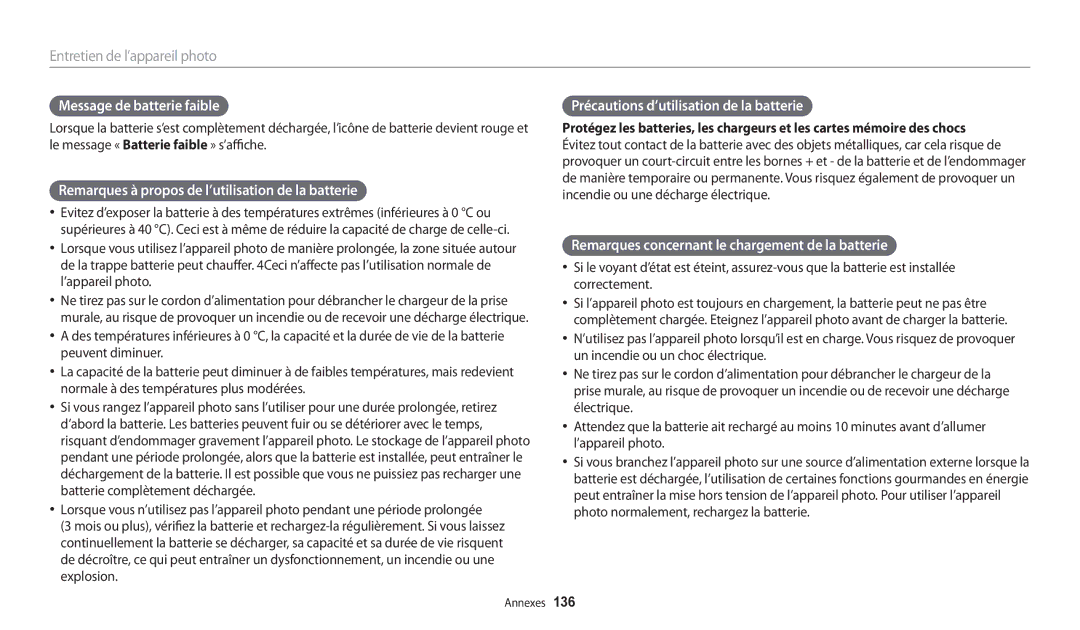 Entretien de l'appareil photo

Message de batterie faible

Lorsque la batterie s'est complètement déchargée, l'icône de batterie devient rouge et le message « Batterie faible » s'affiche.

Remarques à propos de l'utilisation de la batterie

• Evitez d'exposer la batterie à des températures extrêmes (inférieures à 0 °C ou supérieures à 40 °C). Ceci est à même de réduire la capacité de charge de celle-ci.
• Lorsque vous utilisez l'appareil photo de manière prolongée, la zone située autour de la trappe batterie peut chauffer. 4Ceci n'affecte pas l'utilisation normale de l'appareil photo.
• Ne tirez pas sur le cordon d'alimentation pour débrancher le chargeur de la prise murale, au risque de provoquer un incendie ou de recevoir une décharge électrique.
• A des températures inférieures à 0 °C, la capacité et la durée de vie de la batterie peuvent diminuer.
• La capacité de la batterie peut diminuer à de faibles températures, mais redevient normale à des températures plus modérées.
• Si vous rangez l'appareil photo sans l'utiliser pour une durée prolongée, retirez d'abord la batterie. Les batteries peuvent fuir ou se détériorer avec le temps, risquant d'endommager gravement l'appareil photo. Le stockage de l'appareil photo pendant une période prolongée, alors que la batterie est installée, peut entraîner le déchargement de la batterie. Il est possible que vous ne puissiez pas recharger une batterie complètement déchargée.
• Lorsque vous n'utilisez pas l'appareil photo pendant une période prolongée (3 mois ou plus), vérifiez la batterie et rechargez-la régulièrement. Si vous laissez continuellement la batterie se décharger, sa capacité et sa durée de vie risquent de décroître, ce qui peut entraîner un dysfonctionnement, un incendie ou une explosion.

Précautions d'utilisation de la batterie

Protégez les batteries, les chargeurs et les cartes mémoire des chocs
Évitez tout contact de la batterie avec des objets métalliques, car cela risque de provoquer un court-circuit entre les bornes + et - de la batterie et de l'endommager de manière temporaire ou permanente. Vous risquez également de provoquer un incendie ou une décharge électrique.

Remarques concernant le chargement de la batterie

• Si le voyant d'état est éteint, assurez-vous que la batterie est installée correctement.
• Si l'appareil photo est toujours en chargement, la batterie peut ne pas être complètement chargée. Eteignez l'appareil photo avant de charger la batterie.
• N'utilisez pas l'appareil photo lorsqu'il est en charge. Vous risquez de provoquer un incendie ou un choc électrique.
• Ne tirez pas sur le cordon d'alimentation pour débrancher le chargeur de la prise murale, au risque de provoquer un incendie ou de recevoir une décharge électrique.
• Attendez que la batterie ait rechargé au moins 10 minutes avant d'allumer l'appareil photo.
• Si vous branchez l'appareil photo sur une source d'alimentation externe lorsque la batterie est déchargée, l'utilisation de certaines fonctions gourmandes en énergie peut entraîner la mise hors tension de l'appareil photo. Pour utiliser l'appareil photo normalement, rechargez la batterie.

Annexes 136